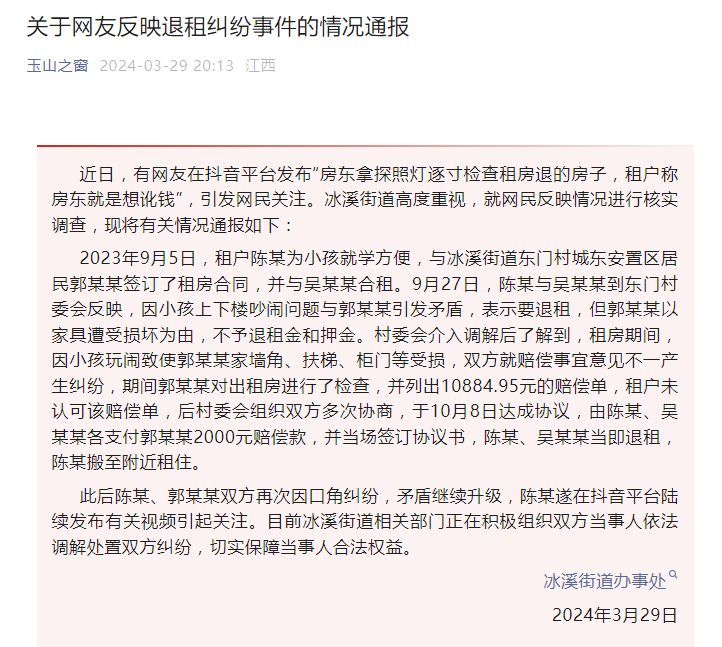 关于网友反映退租纠纷事件的情况通报

玉山之窗 2024-03-29 20:13 江西

近日，有网友在抖音平台发布“房东拿探照灯逐寸检查租房退的房子，租户称房东就是想讹钱”，引发网民关注。冰溪街道高度重视，就网民反映情况进行核实调查，现将有关情况通报如下：

2023年9月5日，租户陈某为小孩就学方便，与冰溪街道东门村城东安置区居民郭某某签订了租房合同，并与吴某某合租。9月27日，陈某与吴某某到东门村委会反映，因小孩上下楼吵闹问题与郭某某引发矛盾，表示要退租，但郭某某以家具遭受损坏为由，不予退租金和押金。村委会介入调解后了解到，租房期间，因小孩玩闹致使郭某某家墙角、扶梯、柜门等受损，双方就赔偿事宜意见不一产生纠纷，期间郭某某对出租房进行了检查，并列出10884.95元的赔偿单，租户未认可该赔偿单，后村委会组织双方多次协商，于10月8日达成协议，由陈某、吴某某各支付郭某某2000元赔偿款，并当场签订协议书，陈某、吴某某当即退租，陈某搬至附近租住。

此后陈某、郭某某双方再次因口角纠纷，矛盾继续升级，陈某遂在抖音平台陆续发布有关视频引起关注。目前冰溪街道相关部门正在积极组织双方当事人依法调解处置双方纠纷，切实保障当事人合法权益。

冰溪街道办事处

2024年3月29日